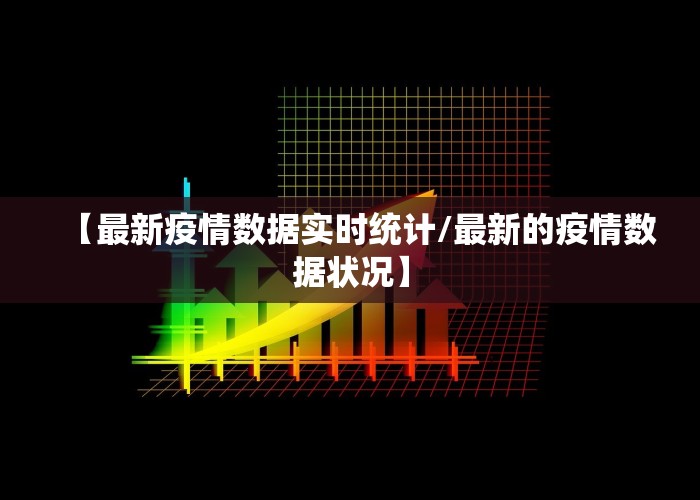 【最新疫情数据实时统计/最新的疫情数据状况】